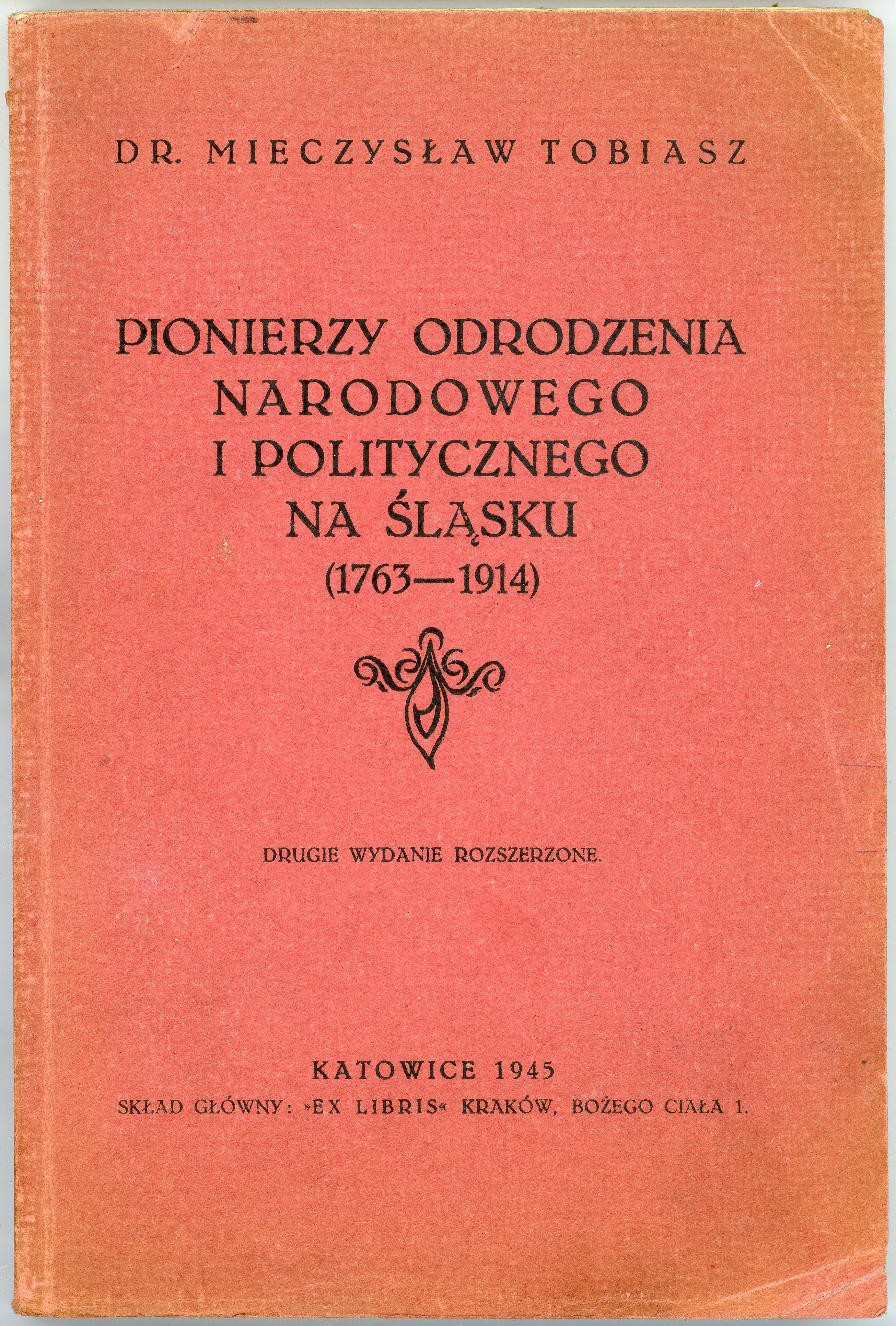 DR. MIECZYSŁAW TOBIASZ

PIONIERZY ODRODZENIA NARODOWEGO I POLITYCZNEGO NA ŚLĄSKU (1763—1914)

DRUGIE WYDANIE ROZSZERZONE.

KATOWICE 1945
SKŁAD GŁÓWNY: »EX LIBRIS« KRAKÓW, BOŻEGO CIAŁA 1.